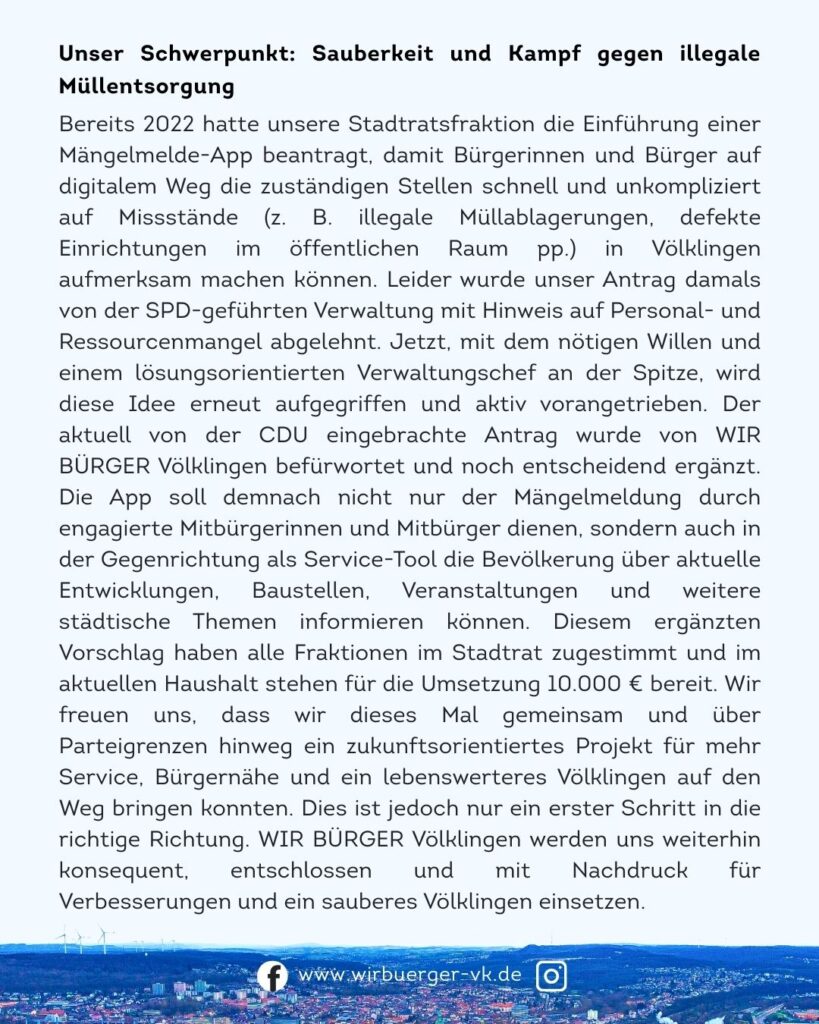 Unser Schwerpunkt: Sauberkeit und Kampf gegen illegale Müllentsorgung

Bereits 2022 hatte unsere Stadtratsfraktion die Einführung einer Mängelmelde-App beantragt, damit Bürgerinnen und Bürger auf digitalem Weg die zuständigen Stellen schnell und unkompliziert auf Missstände (z. B. illegale Müllablagerungen, defekte Einrichtungen im öffentlichen Raum pp.) in Völklingen aufmerksam machen können. Leider wurde unser Antrag damals von der SPD-geführten Verwaltung mit Hinweis auf Personal- und Ressourcenmangel abgelehnt. Jetzt, mit dem nötigen Willen und einem lösungsorientierten Verwaltungschef an der Spitze, wird diese Idee erneut aufgegriffen und aktiv vorangetrieben. Der aktuell von der CDU eingebrachte Antrag wurde von WIR BÜRGER Völklingen befürwortet und noch entscheidend ergänzt. Die App soll demnach nicht nur der Mängelmeldung durch engagierte Mitbürgerinnen und Mitbürger dienen, sondern auch in der Gegenrichtung als Service-Tool die Bevölkerung über aktuelle Entwicklungen, Baustellen, Veranstaltungen und weitere städtische Themen informieren können. Diesem ergänzten Vorschlag haben alle Fraktionen im Stadtrat zugestimmt und im aktuellen Haushalt stehen für die Umsetzung 10.000 € bereit. Wir freuen uns, dass wir dieses Mal gemeinsam und über Parteigrenzen hinweg ein zukunftsorientiertes Projekt für mehr Service, Bürgernähe und ein lebenswerteres Völklingen auf den Weg bringen konnten. Dies ist jedoch nur ein erster Schritt in die richtige Richtung. WIR BÜRGER Völklingen werden uns weiterhin konsequent, entschlossen und mit Nachdruck für Verbesserungen und ein sauberes Völklingen einsetzen.

www.wirbuerger-vk.de